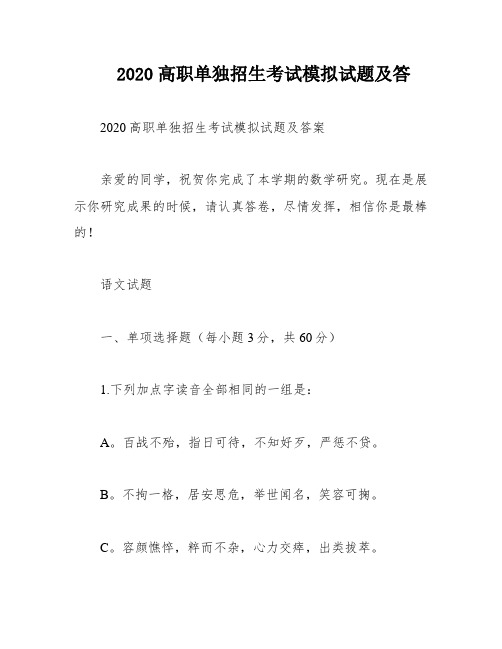 2020高职单独招生考试模拟试题及答

2020高职单独招生考试模拟试题及答案

亲爱的同学，祝贺你完成了本学期的数学研究。现在是展示你研究成果的时候，请认真答卷，尽情发挥，相信你是最棒的！

语文试题

一、单项选择题（每小题3分，共60分）

1.下列加点字读音全部相同的一组是：

A。百战不殆，指日可待，不知好歹，严惩不贷。

B。不拘一格，居安思危，举世闻名，笑容可掬。

C。容颜憔悴，粹而不杂，心力交瘁，出类拔萃。